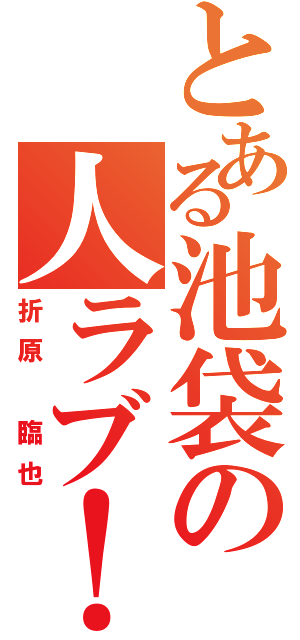 とある池袋の人ラブ！

折原 臨也